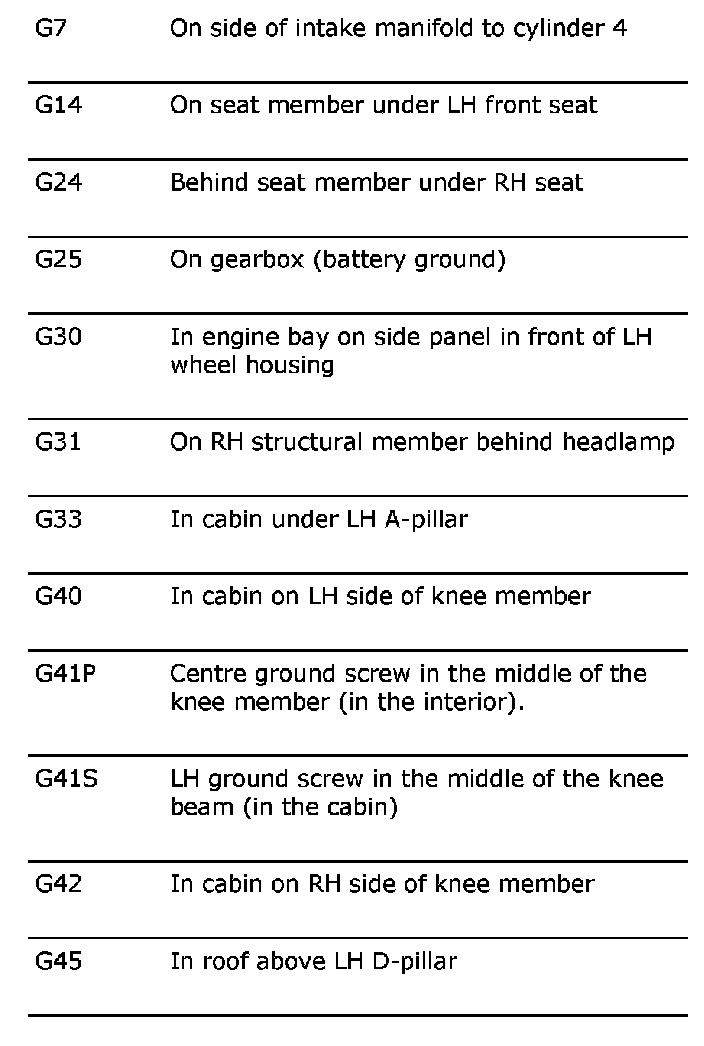 | | |
|---|---|
| G7 | On side of intake manifold to cylinder 4 |
| G14 | On seat member under LH front seat |
| G24 | Behind seat member under RH seat |
| G25 | On gearbox (battery ground) |
| G30 | In engine bay on side panel in front of LH wheel housing |
| G31 | On RH structural member behind headlamp |
| G33 | In cabin under LH A-pillar |
| G40 | In cabin on LH side of knee member |
| G41P | Centre ground screw in the middle of the knee member (in the interior). |
| G41S | LH ground screw in the middle of the knee beam (in the cabin) |
| G42 | In cabin on RH side of knee member |
| G45 | In roof above LH D-pillar |